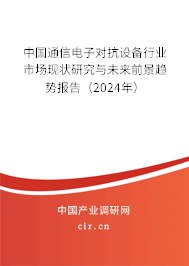 中国通信电子对抗设备行业市场现状研究与未来前景趋势报告（2024年）

中国产业调研网

cir.cn